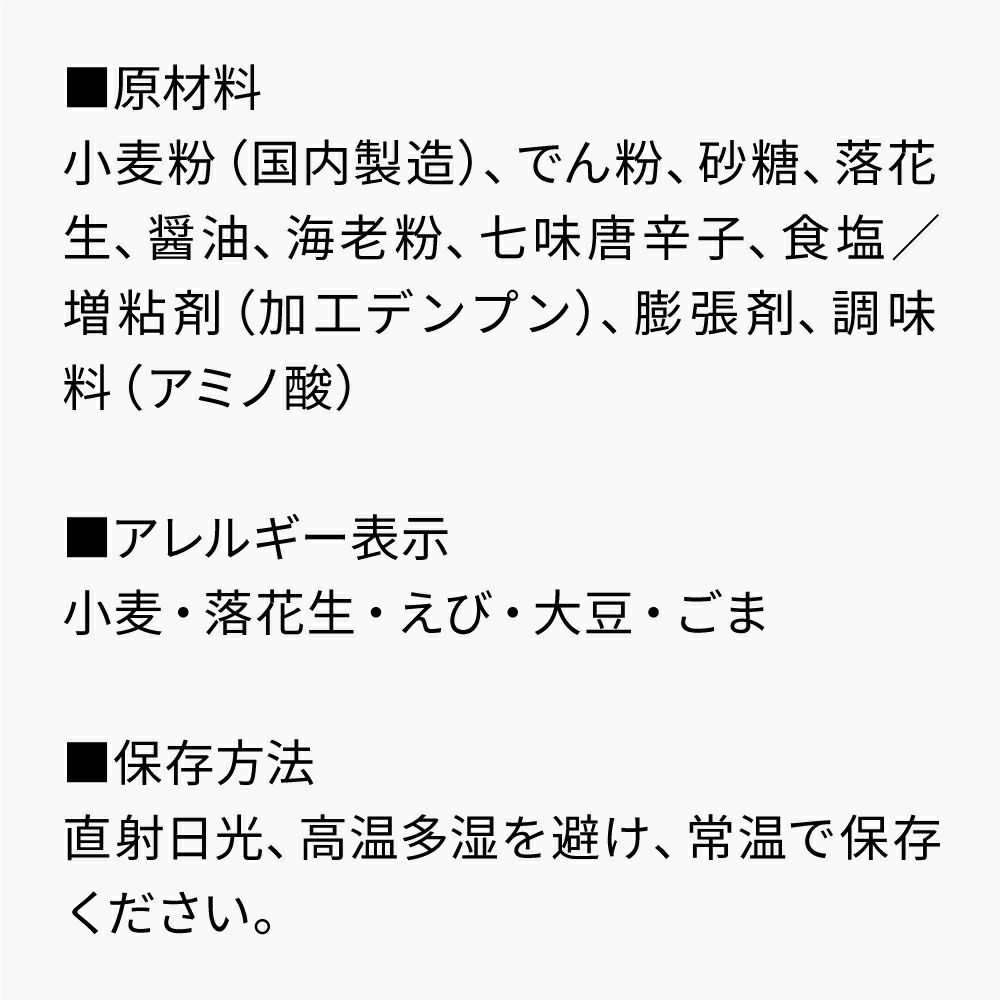 ■原材料
小麦粉（国内製造）、でん粉、砂糖、落花生、醤油、海老粉、七味唐辛子、食塩／増粘剤（加工デンプン）、膨張剤、調味料（アミノ酸）

■アレルギー表示
小麦・落花生・えび・大豆・ごま

■保存方法
直射日光、高温多湿を避け、常温で保存ください。